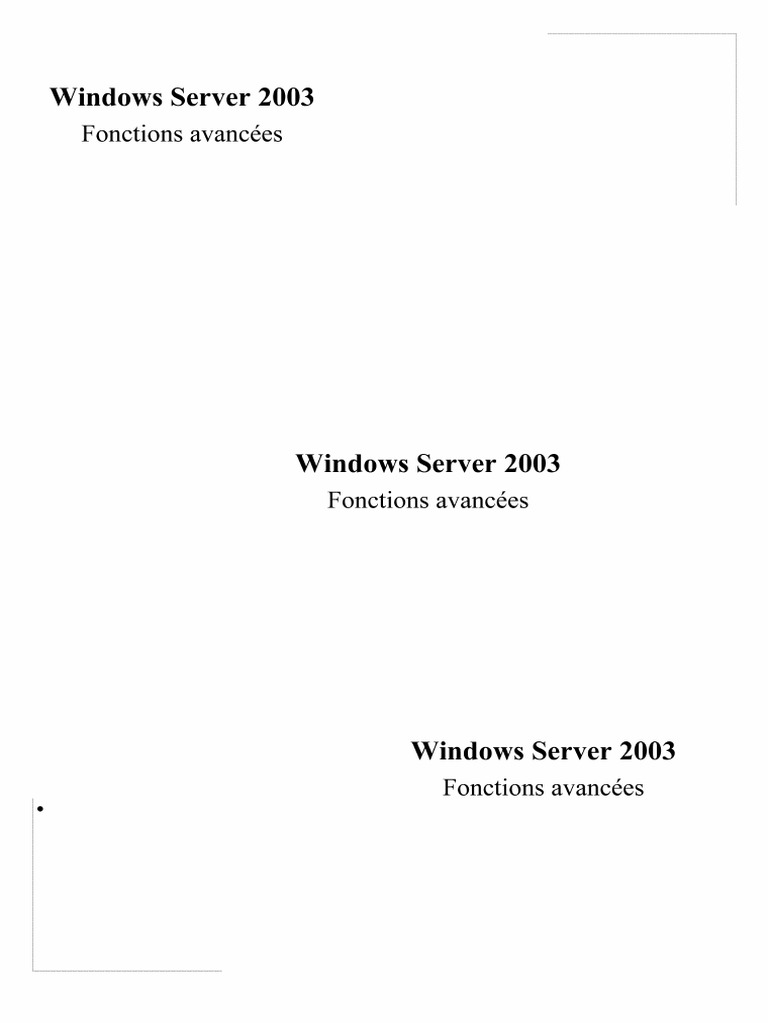 Windows Server 2003
Fonctions avancées

Windows Server 2003
Fonctions avancées

Windows Server 2003
Fonctions avancées

•